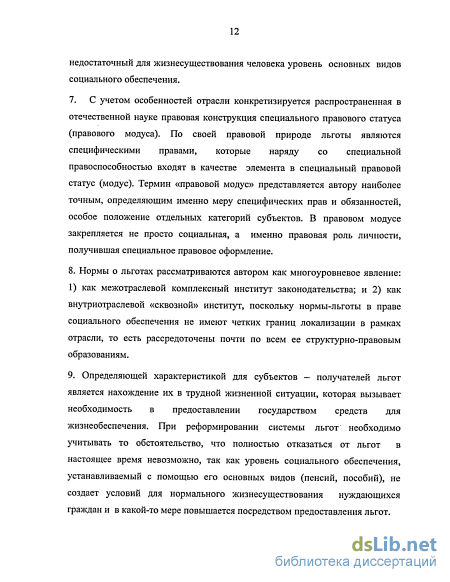 12

недостаточный для жизнесуществования человека уровень основных видов социального обеспечения.

7. С учетом особенностей отрасли конкретизируется распространенная в отечественной науке правовая конструкция специального правового статуса (правового модуса). По своей правовой природе льготы являются специфическими правами, которые наряду со специальной правоспособностью входят в качестве элемента в специальный правовой статус (модус). Термин «правовой модус» представляется автору наиболее точным, определяющим именно меру специфических прав и обязанностей, особое положение отдельных категорий субъектов. В правовом модусе закрепляется не просто социальная, а именно правовая роль личности, получившая специальное правовое оформление.

8. Нормы о льготах рассматриваются автором как многоуровневое явление: 1) как межотраслевой комплексный институт законодательства; и 2) как внутриотраслевой «сквозной» институт, поскольку нормы-льготы в праве социального обеспечения не имеют четких границ локализации в рамках отрасли, то есть рассредоточены почти по всем ее структурно-правовым образованиям.

9. Определяющей характеристикой для субъектов – получателей льгот является нахождение их в трудной жизненной ситуации, которая вызывает необходимость в предоставлении государством средств для жизнеобеспечения. При реформировании системы льгот необходимо учитывать то обстоятельство, что полностью отказаться от льгот в настоящее время невозможно, так как уровень социального обеспечения, устанавливаемый с помощью его основных видов (пенсий, пособий), не создает условий для нормального жизнесуществования нуждающихся граждан и в какой-то мере повышается посредством предоставления льгот.

dsLib.net
библиотека диссертаций